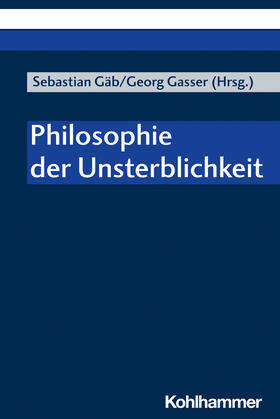 Sebastian Gäb/Georg Gasser (Hrsg.)

Philosophie der Unsterblichkeit

Kohlhammer